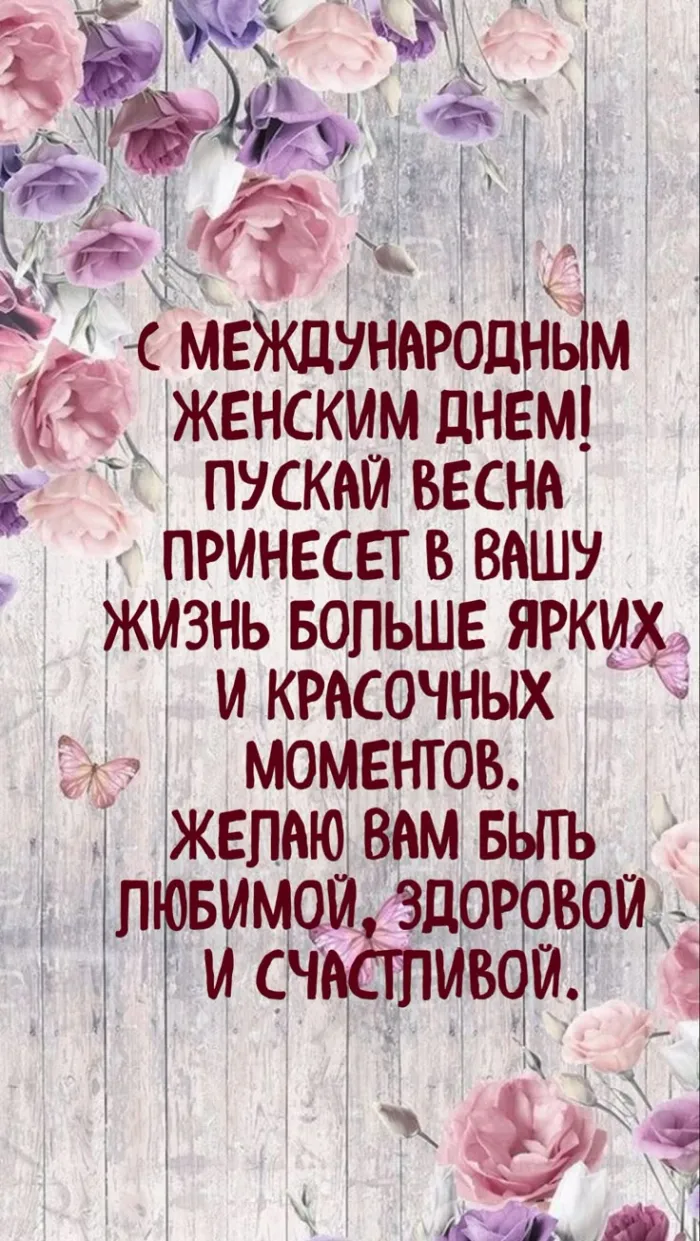 С МЕЖДУНАРОДНЫМ ЖЕНСКИМ ДНЕМ! ПУСКАЙ ВЕСНА ПРИНЕСЕТ В ВАШУ ЖИЗНЬ БОЛЬШЕ ЯРКИХ И КРАСОЧНЫХ МОМЕНТОВ. ЖЕЛАЮ ВАМ БЫТЬ ЛЮБИМОЙ, ЗДОРОВОЙ И СЧАСТЛИВОЙ.